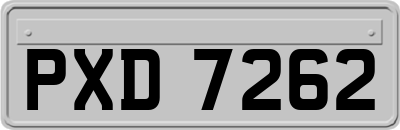 PXD 7262